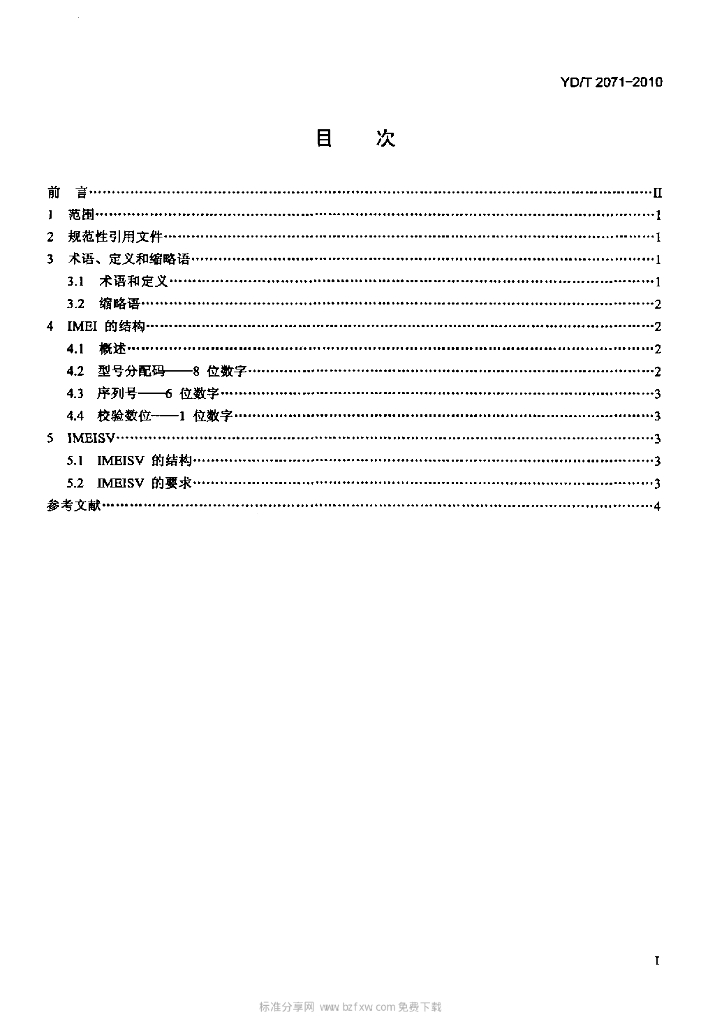 YD/T 2071-2010

目　次

前　言 II
1 范围 1
2 规范性引用文件 1
3 术语、定义和缩略语 1
3.1 术语和定义 1
3.2 缩略语 2
4 IMEI的结构 2
4.1 概述 2
4.2 型号分配码——8位数字 2
4.3 序列号——6位数字 3
4.4 校验数位——1位数字 3
5 IMEISV 3
5.1 IMEISV的结构 3
5.2 IMEISV的要求 3
参考文献 4

I

标准分享网 www.bzfxw.com 免费下载